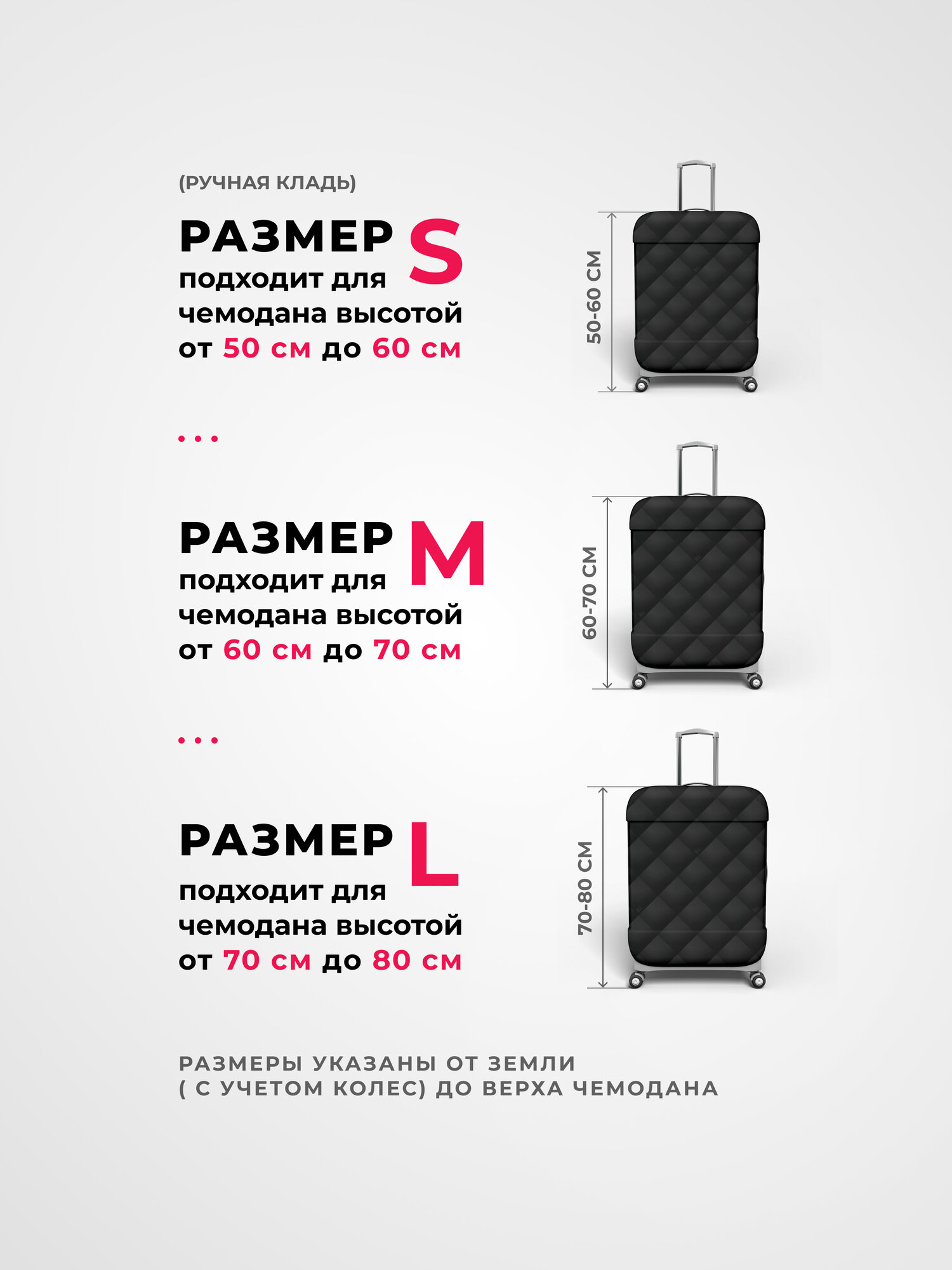 (РУЧНАЯ КЛАДЬ)

РАЗМЕР S
подходит для чемодана высотой от 50 см до 60 см

50-60 СМ

...

РАЗМЕР M
подходит для чемодана высотой от 60 см до 70 см

60-70 СМ

...

РАЗМЕР L
подходит для чемодана высотой от 70 см до 80 см

70-80 СМ

РАЗМЕРЫ УКАЗАНЫ ОТ ЗЕМЛИ
( С УЧЕТОМ КОЛЕС) ДО ВЕРХА ЧЕМОДАНА